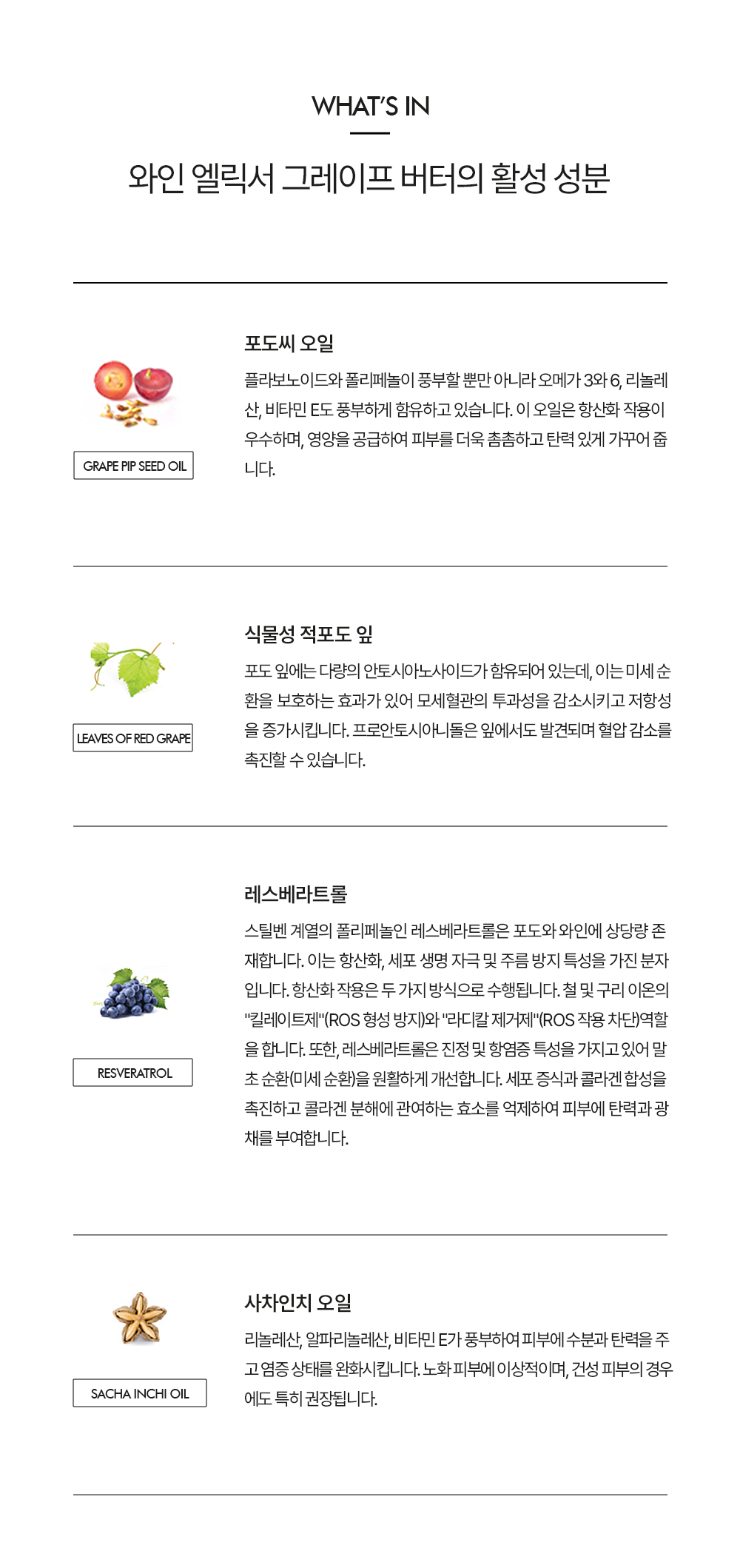 WHAT'S IN

와인 엘릭서 그레이프 버터의 활성 성분

GRAPE PIP SEED OIL

포도씨 오일

플라보노이드와 폴리페놀이 풍부할 뿐만 아니라 오메가 3와 6, 리놀레산, 비타민 E도 풍부하게 함유하고 있습니다. 이 오일은 항산화 작용이 우수하며, 영양을 공급하여 피부를 더욱 촘촘하고 탄력 있게 가꾸어 줍니다.

LEAVES OF RED GRAPE

식물성 적포도 잎

포도 잎에는 다량의 안토시아노사이드가 함유되어 있는데, 이는 미세 순환을 보호하는 효과가 있어 모세혈관의 투과성을 감소시키고 저항성을 증가시킵니다. 프로안토시아니돌은 잎에서도 발견되며 혈압 감소를 촉진할 수 있습니다.

RESVERATROL

레스베라트롤

스틸벤 계열의 폴리페놀인 레스베라트롤은 포도와 와인에 상당량 존재합니다. 이는 항산화, 세포 생명 자극 및 주름 방지 특성을 가진 분자입니다. 항산화 작용은 두 가지 방식으로 수행됩니다. 철 및 구리 이온의 "킬레이트제"(ROS 형성 방지)와 "라디칼 제거제"(ROS 작용 차단)역할을 합니다. 또한, 레스베라트롤은 진정 및 항염증 특성을 가지고 있어 말초 순환(미세 순환)을 원활하게 개선합니다. 세포 증식과 콜라겐 합성을 촉진하고 콜라겐 분해에 관여하는 효소를 억제하여 피부에 탄력과 광채를 부여합니다.

SACHA INCHI OIL

사차인치 오일

리놀레산, 알파리놀레산, 비타민 E가 풍부하여 피부에 수분과 탄력을 주고 염증 상태를 완화시킵니다. 노화 피부에 이상적이며, 건성 피부의 경우에도 특히 권장됩니다.